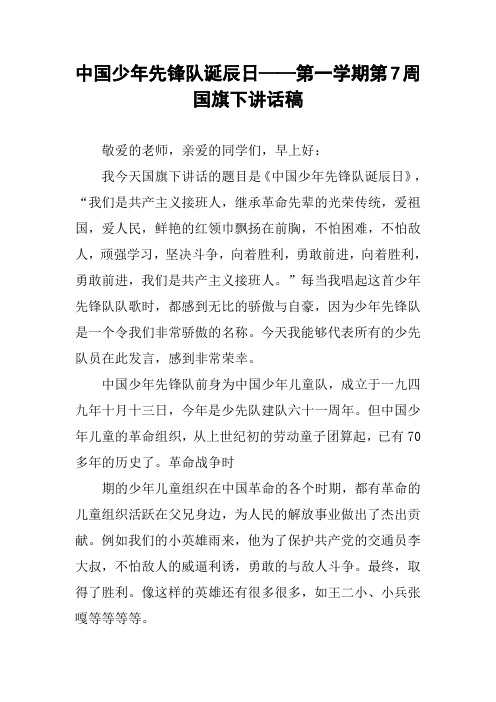 中国少年先锋队诞辰日——第一学期第7周国旗下讲话稿

敬爱的老师，亲爱的同学们，早上好：

我今天国旗下讲话的题目是《中国少年先锋队诞辰日》，“我们是共产主义接班人，继承革命先辈的光荣传统，爱祖国，爱人民，鲜艳的红领巾飘扬在前胸，不怕困难，不怕敌人，顽强学习，坚决斗争，向着胜利，勇敢前进，向着胜利，勇敢前进，我们是共产主义接班人。”每当我唱起这首少年先锋队队歌时，都感到无比的骄傲与自豪，因为少年先锋队是一个令我们非常骄傲的名称。今天我能够代表所有的少先队员在此发言，感到非常荣幸。

中国少年先锋队前身为中国少年儿童队，成立于一九四九年十月十三日，今年是少先队建队六十一周年。但中国少年儿童的革命组织，从上世纪初的劳动童子团算起，已有70多年的历史了。革命战争时

期的少年儿童组织在中国革命的各个时期，都有革命的儿童组织活跃在父兄身边，为人民的解放事业做出了杰出贡献。例如我们的小英雄雨来，他为了保护共产党的交通员李大叔，不怕敌人的威逼利诱，勇敢的与敌人斗争。最终，取得了胜利。像这样的英雄还有很多很多，如王二小、小兵张嘎等等等等。